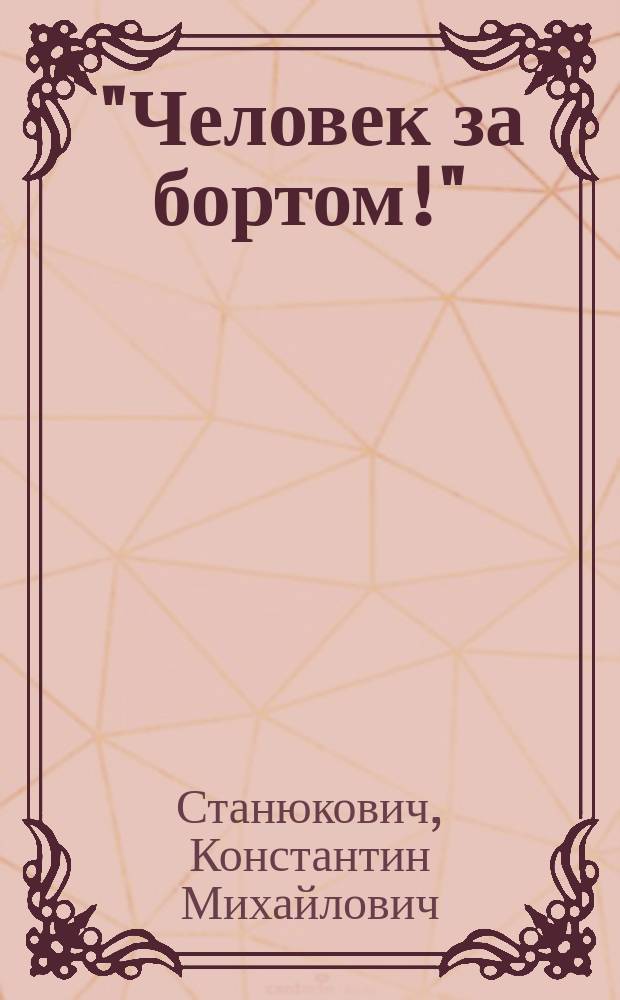 "Человек за бортом!"

Станюкович, Константин Михайлович